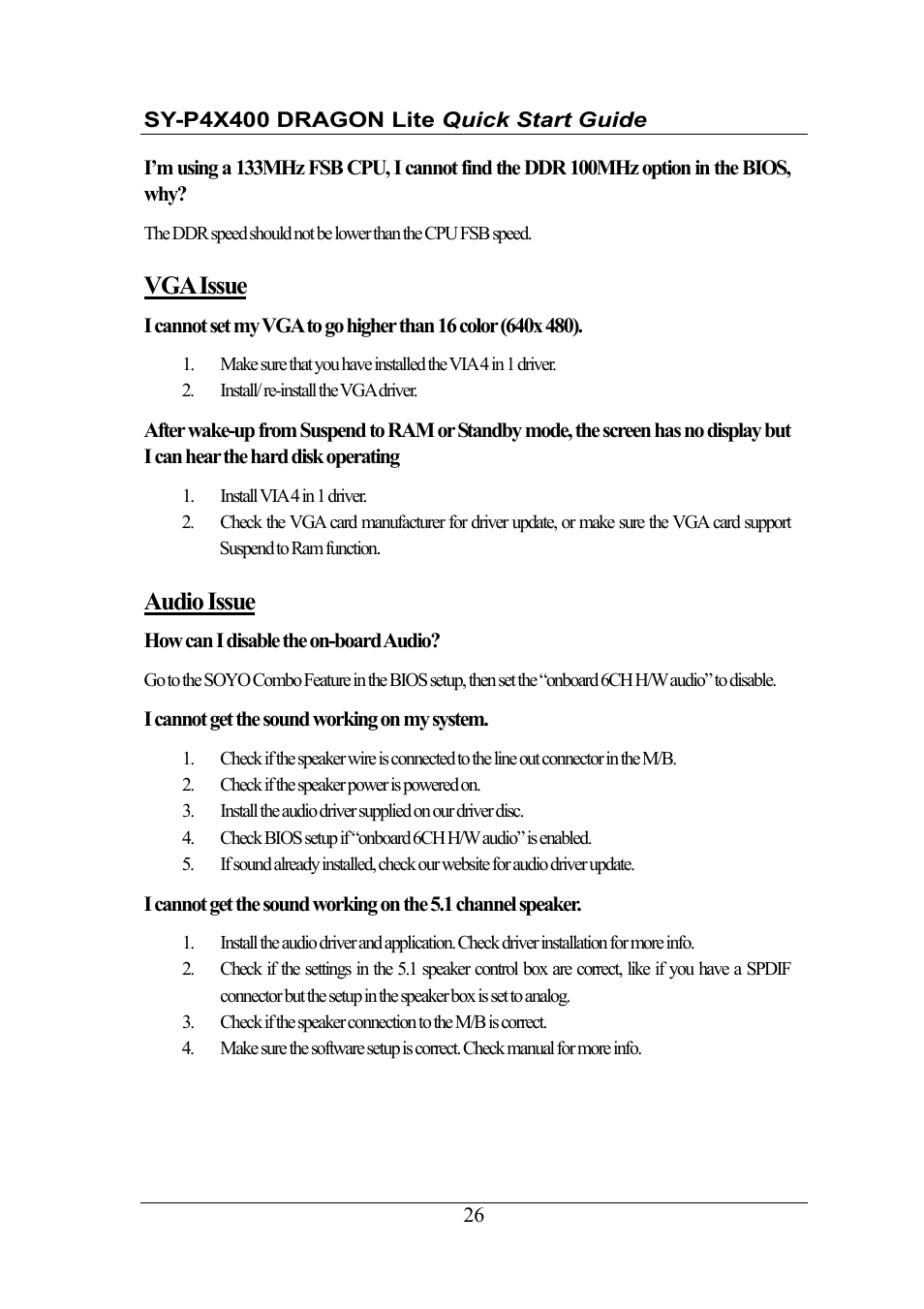 SY-P4X400 DRAGON Lite Quick Start Guide

I'm using a 133MHz FSB CPU, I cannot find the DDR 100MHz option in the BIOS, why?

The DDR speed should not be lower than the CPU FSB speed.

VGA Issue

I cannot set my VGA to go higher than 16 color (640x 480).

1. Make sure that you have installed the VIA 4 in 1 driver.
2. Install/ re-install the VGA driver.

After wake-up from Suspend to RAM or Standby mode, the screen has no display but I can hear the hard disk operating

1. Install VIA 4 in 1 driver.
2. Check the VGA card manufacturer for driver update, or make sure the VGA card support Suspend to Ram function.

Audio Issue

How can I disable the on-board Audio?

Go to the SOYO Combo Feature in the BIOS setup, then set the "onboard 6CH H/W audio" to disable.

I cannot get the sound working on my system.

1. Check if the speaker wire is connected to the line out connector in the M/B.
2. Check if the speaker power is powered on.
3. Install the audio driver supplied on our driver disc.
4. Check BIOS setup if "onboard 6CH H/W audio" is enabled.
5. If sound already installed, check our website for audio driver update.

I cannot get the sound working on the 5.1 channel speaker.

1. Install the audio driver and application. Check driver installation for more info.
2. Check if the settings in the 5.1 speaker control box are correct, like if you have a SPDIF connector but the setup in the speaker box is set to analog.
3. Check if the speaker connection to the M/B is correct.
4. Make sure the software setup is correct. Check manual for more info.

26